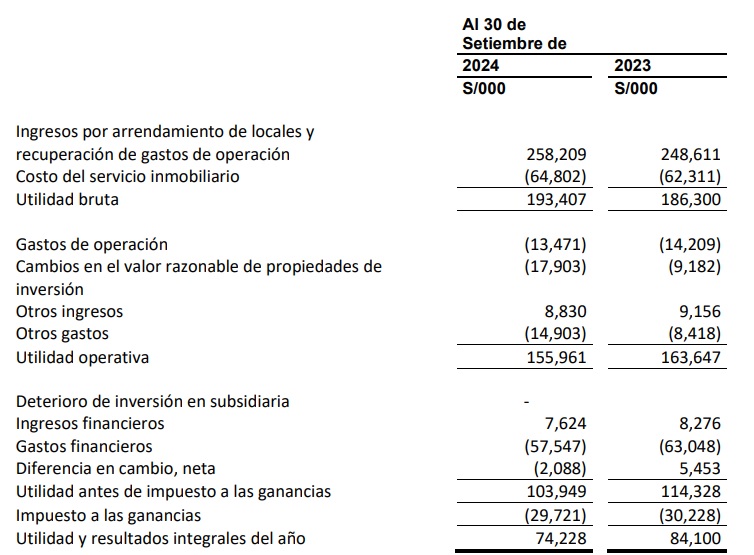 | | Al 30 de Setiembre de | |
|---|---|---|
| | 2024 | 2023 |
| | S/000 | S/000 |
| Ingresos por arrendamiento de locales y recuperación de gastos de operación | 258,209 | 248,611 |
| Costo del servicio inmobiliario | (64,802) | (62,311) |
| Utilidad bruta | 193,407 | 186,300 |
| Gastos de operación | (13,471) | (14,209) |
| Cambios en el valor razonable de propiedades de inversión | (17,903) | (9,182) |
| Otros ingresos | 8,830 | 9,156 |
| Otros gastos | (14,903) | (8,418) |
| Utilidad operativa | 155,961 | 163,647 |
| Deterioro de inversión en subsidiaria | - | |
| Ingresos financieros | 7,624 | 8,276 |
| Gastos financieros | (57,547) | (63,048) |
| Diferencia en cambio, neta | (2,088) | 5,453 |
| Utilidad antes de impuesto a las ganancias | 103,949 | 114,328 |
| Impuesto a las ganancias | (29,721) | (30,228) |
| Utilidad y resultados integrales del año | 74,228 | 84,100 |